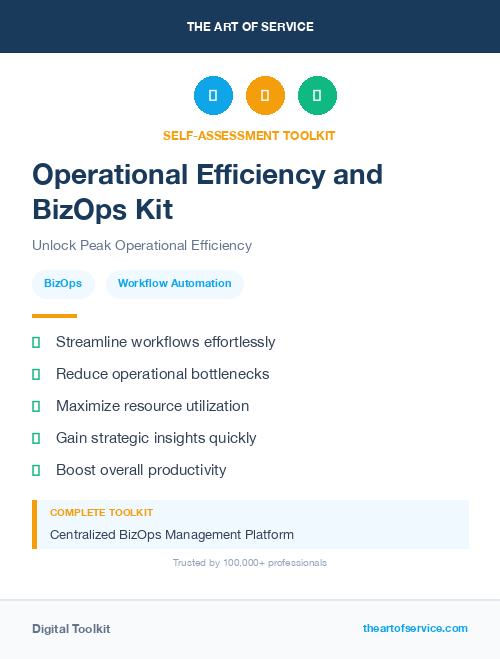 THE ART OF SERVICE

SELF-ASSESSMENT TOOLKIT

Operational Efficiency and BizOps Kit

Unlock Peak Operational Efficiency

BizOps

Workflow Automation

Streamline workflows effortlessly

Reduce operational bottlenecks

Maximize resource utilization

Gain strategic insights quickly

Boost overall productivity

COMPLETE TOOLKIT

Centralized BizOps Management Platform

Trusted by 100,000+ professionals

Digital Toolkit

theartofservice.com